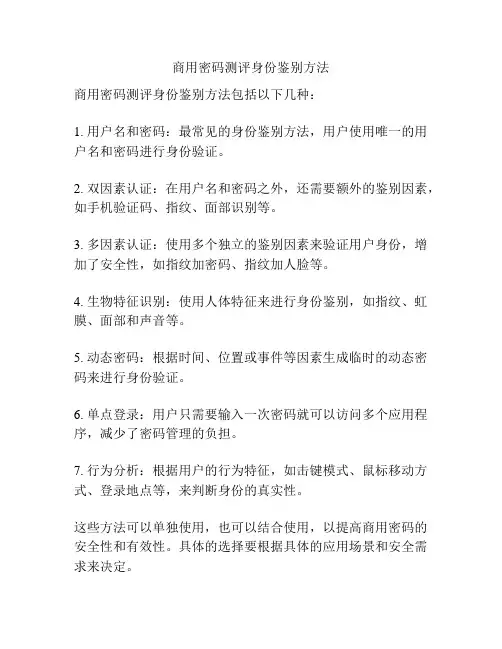 商用密码测评身份鉴别方法

商用密码测评身份鉴别方法包括以下几种：

1. 用户名和密码：最常见的身份鉴别方法，用户使用唯一的用户名和密码进行身份验证。

2. 双因素认证：在用户名和密码之外，还需要额外的鉴别因素，如手机验证码、指纹、面部识别等。

3. 多因素认证：使用多个独立的鉴别因素来验证用户身份，增加了安全性，如指纹加密码、指纹加人脸等。

4. 生物特征识别：使用人体特征来进行身份鉴别，如指纹、虹膜、面部和声音等。

5. 动态密码：根据时间、位置或事件等因素生成临时的动态密码来进行身份验证。

6. 单点登录：用户只需要输入一次密码就可以访问多个应用程序，减少了密码管理的负担。

7. 行为分析：根据用户的行为特征，如击键模式、鼠标移动方式、登录地点等，来判断身份的真实性。

这些方法可以单独使用，也可以结合使用，以提高商用密码的安全性和有效性。具体的选择要根据具体的应用场景和安全需求来决定。